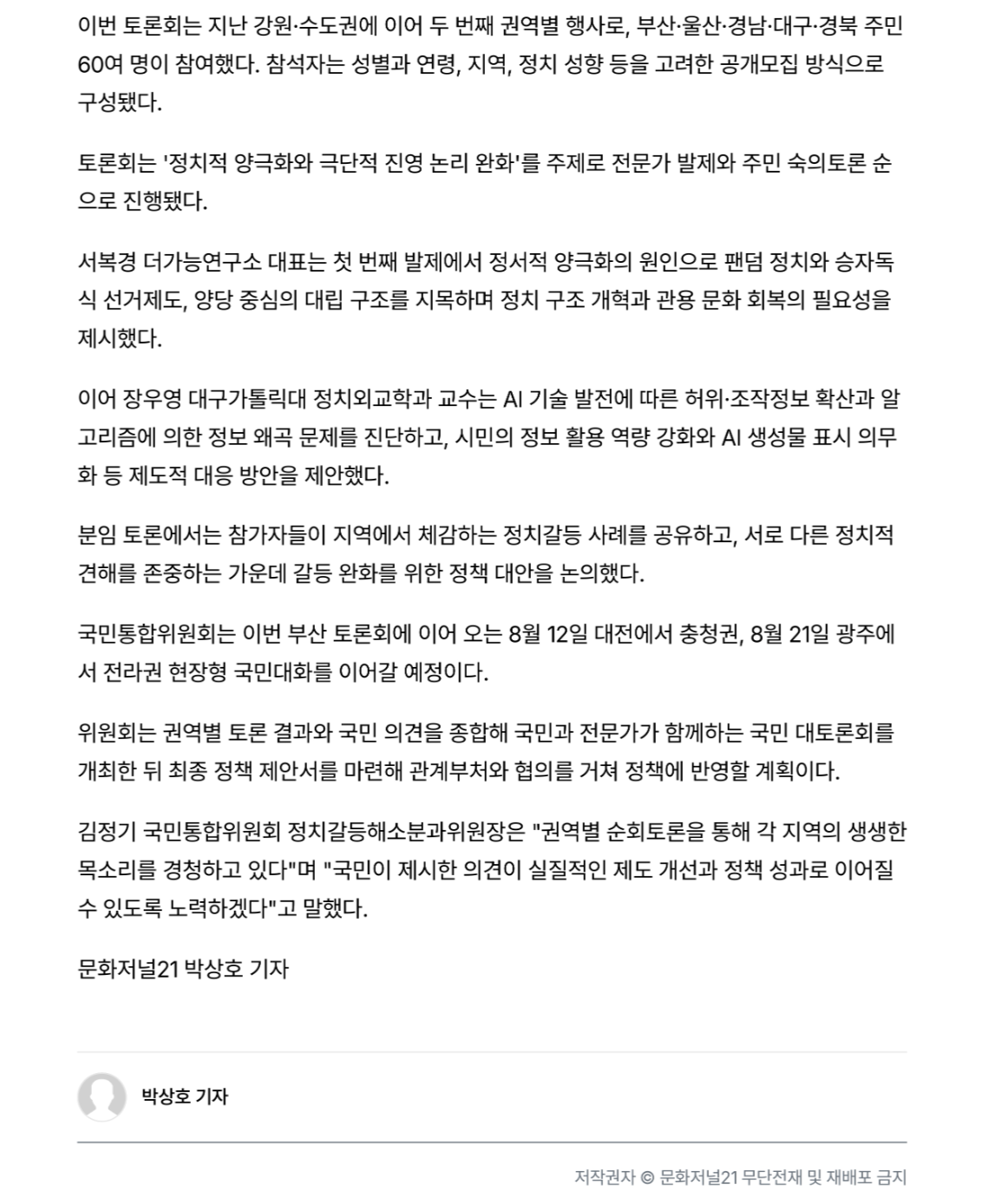 이번 토론회는 지난 강원·수도권에 이어 두 번째 권역별 행사로, 부산·울산·경남·대구·경북 주민 60여 명이 참여했다. 참석자는 성별과 연령, 지역, 정치 성향 등을 고려한 공개모집 방식으로 구성됐다.

토론회는 '정치적 양극화와 극단적 진영 논리 완화'를 주제로 전문가 발제와 주민 숙의토론 순으로 진행됐다.

서복경 더가능연구소 대표는 첫 번째 발제에서 정서적 양극화의 원인으로 팬덤 정치와 승자독식 선거제도, 양당 중심의 대립 구조를 지목하며 정치 구조 개혁과 관용 문화 회복의 필요성을 제시했다.

이어 장우영 대구가톨릭대 정치외교학과 교수는 AI 기술 발전에 따른 허위·조작정보 확산과 알고리즘에 의한 정보 왜곡 문제를 진단하고, 시민의 정보 활용 역량 강화와 AI 생성물 표시 의무화 등 제도적 대응 방안을 제안했다.

분임 토론에서는 참가자들이 지역에서 체감하는 정치갈등 사례를 공유하고, 서로 다른 정치적 견해를 존중하는 가운데 갈등 완화를 위한 정책 대안을 논의했다.

국민통합위원회는 이번 부산 토론회에 이어 오는 8월 12일 대전에서 충청권, 8월 21일 광주에서 전라권 현장형 국민대화를 이어갈 예정이다.

위원회는 권역별 토론 결과와 국민 의견을 종합해 국민과 전문가가 함께하는 국민 대토론회를 개최한 뒤 최종 정책 제안서를 마련해 관계부처와 협의를 거쳐 정책에 반영할 계획이다.

김정기 국민통합위원회 정치갈등해소분과위원장은 "권역별 순회토론을 통해 각 지역의 생생한 목소리를 경청하고 있다"며 "국민이 제시한 의견이 실질적인 제도 개선과 정책 성과로 이어질 수 있도록 노력하겠다"고 말했다.

문화저널21 박상호 기자

박상호 기자

저작권자 © 문화저널21 무단전재 및 재배포 금지